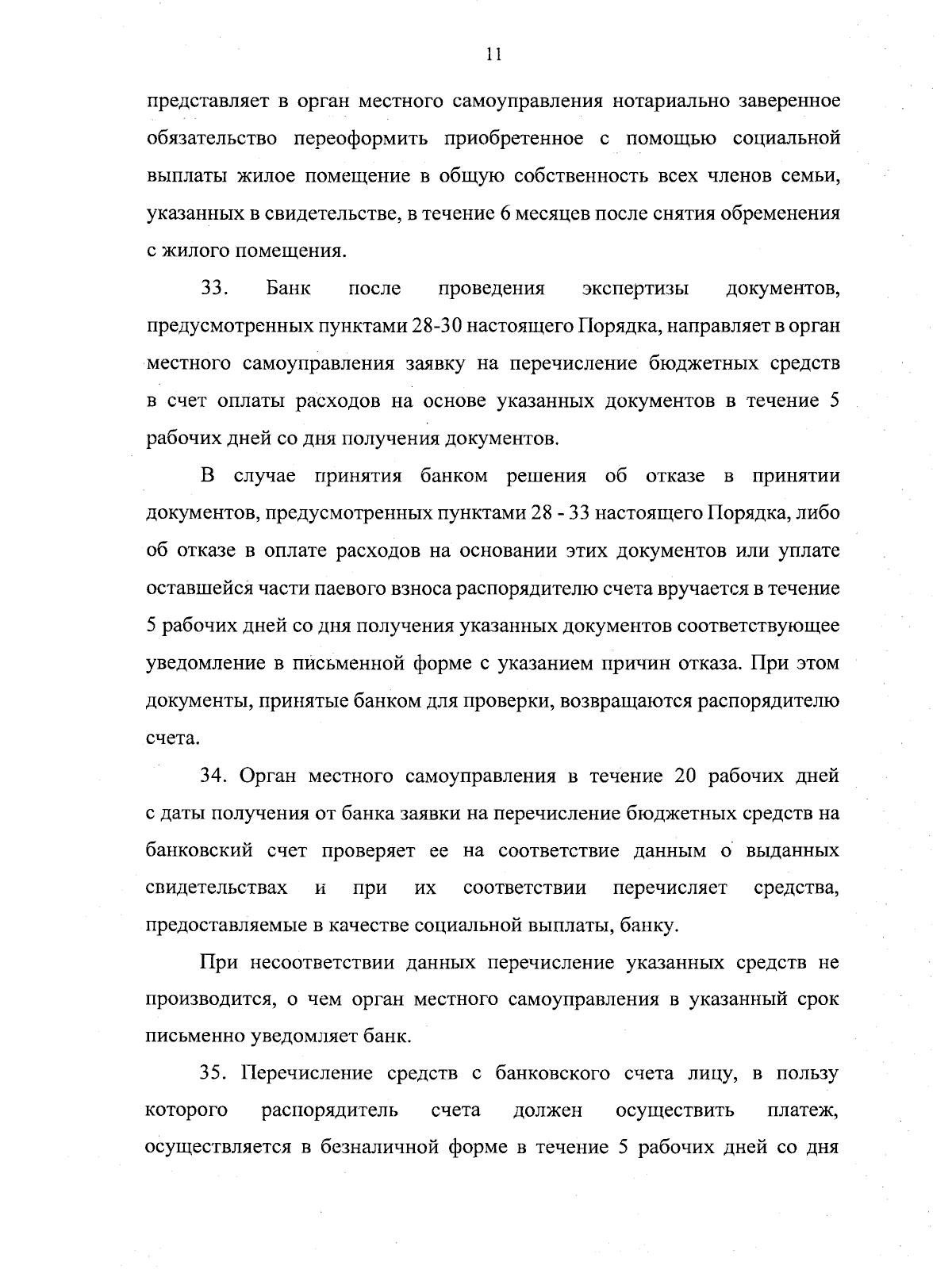 11

представляет в орган местного самоуправления нотариально заверенное обязательство переоформить приобретенное с помощью социальной выплаты жилое помещение в общую собственность всех членов семьи, указанных в свидетельстве, в течение 6 месяцев после снятия обременения с жилого помещения.

33. Банк после проведения экспертизы документов, предусмотренных пунктами 28-30 настоящего Порядка, направляет в орган местного самоуправления заявку на перечисление бюджетных средств в счет оплаты расходов на основе указанных документов в течение 5 рабочих дней со дня получения документов.

В случае принятия банком решения об отказе в принятии документов, предусмотренных пунктами 28 - 33 настоящего Порядка, либо об отказе в оплате расходов на основании этих документов или уплате оставшейся части паевого взноса распорядителю счета вручается в течение 5 рабочих дней со дня получения указанных документов соответствующее уведомление в письменной форме с указанием причин отказа. При этом документы, принятые банком для проверки, возвращаются распорядителю счета.

34. Орган местного самоуправления в течение 20 рабочих дней с даты получения от банка заявки на перечисление бюджетных средств на банковский счет проверяет ее на соответствие данным о выданных свидетельствах и при их соответствии перечисляет средства, предоставляемые в качестве социальной выплаты, банку.

При несоответствии данных перечисление указанных средств не производится, о чем орган местного самоуправления в указанный срок письменно уведомляет банк.

35. Перечисление средств с банковского счета лицу, в пользу которого распорядитель счета должен осуществить платеж, осуществляется в безналичной форме в течение 5 рабочих дней со дня